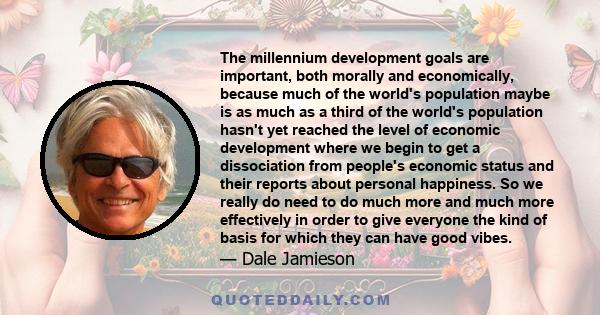 The millennium development goals are important, both morally and economically, because much of the world's population maybe is as much as a third of the world's population hasn't yet reached the level of economic development where we begin to get a dissociation from people's economic status and their reports about personal happiness. So we really do need to do much more and much more effectively in order to give everyone the kind of basis for which they can have good vibes.

— Dale Jamieson

QUOTEDDAILY.COM